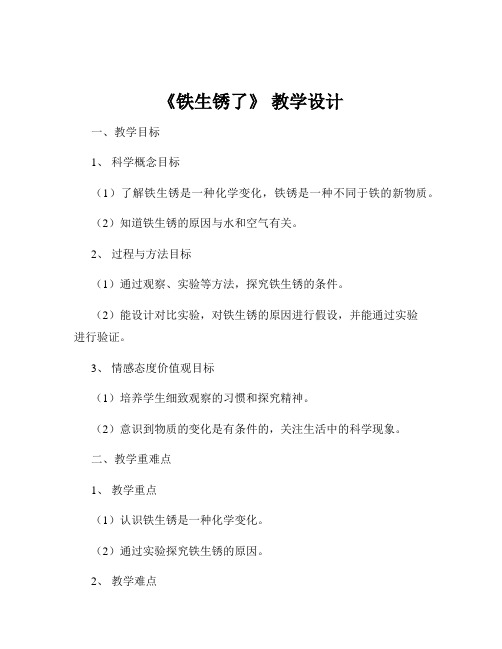 《铁生锈了》 教学设计

一、教学目标

1、 科学概念目标

（1）了解铁生锈是一种化学变化，铁锈是一种不同于铁的新物质。

（2）知道铁生锈的原因与水和空气有关。

2、 过程与方法目标

（1）通过观察、实验等方法，探究铁生锈的条件。

（2）能设计对比实验，对铁生锈的原因进行假设，并能通过实验进行验证。

3、 情感态度价值观目标

（1）培养学生细致观察的习惯和探究精神。

（2）意识到物质的变化是有条件的，关注生活中的科学现象。

二、教学重难点

1、 教学重点

（1）认识铁生锈是一种化学变化。

（2）通过实验探究铁生锈的原因。

2、 教学难点